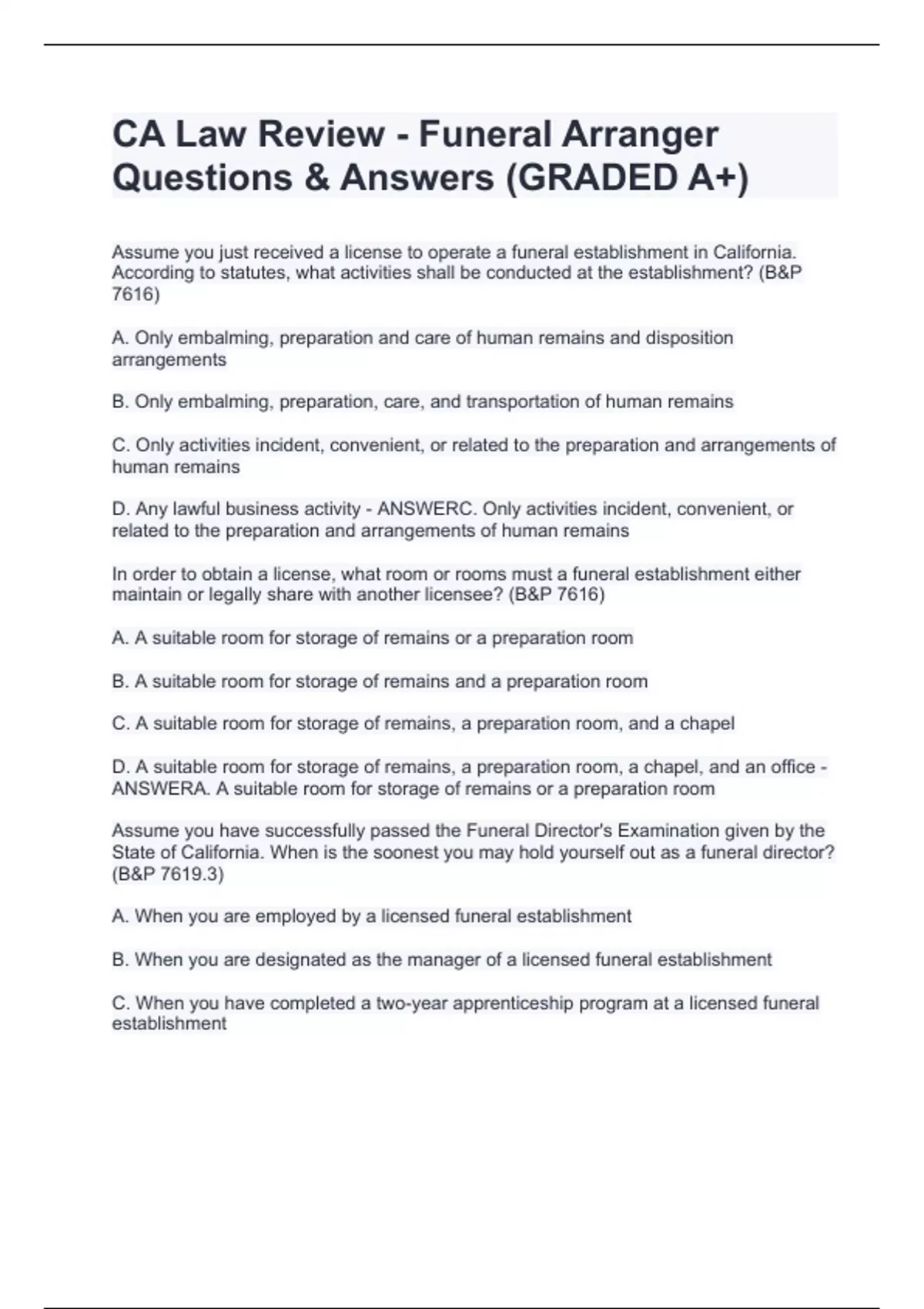 CA Law Review - Funeral Arranger Questions & Answers (GRADED A+)

Assume you just received a license to operate a funeral establishment in California. According to statutes, what activities shall be conducted at the establishment? (B&P 7616)

A. Only embalming, preparation and care of human remains and disposition arrangements

B. Only embalming, preparation, care, and transportation of human remains

C. Only activities incident, convenient, or related to the preparation and arrangements of human remains

D. Any lawful business activity - ANSWERC. Only activities incident, convenient, or related to the preparation and arrangements of human remains

In order to obtain a license, what room or rooms must a funeral establishment either maintain or legally share with another licensee? (B&P 7616)

A. A suitable room for storage of remains or a preparation room

B. A suitable room for storage of remains and a preparation room

C. A suitable room for storage of remains, a preparation room, and a chapel

D. A suitable room for storage of remains, a preparation room, a chapel, and an office - ANSWERA. A suitable room for storage of remains or a preparation room

Assume you have successfully passed the Funeral Director's Examination given by the State of California. When is the soonest you may hold yourself out as a funeral director? (B&P 7619.3)

A. When you are employed by a licensed funeral establishment

B. When you are designated as the manager of a licensed funeral establishment

C. When you have completed a two-year apprenticeship program at a licensed funeral establishment